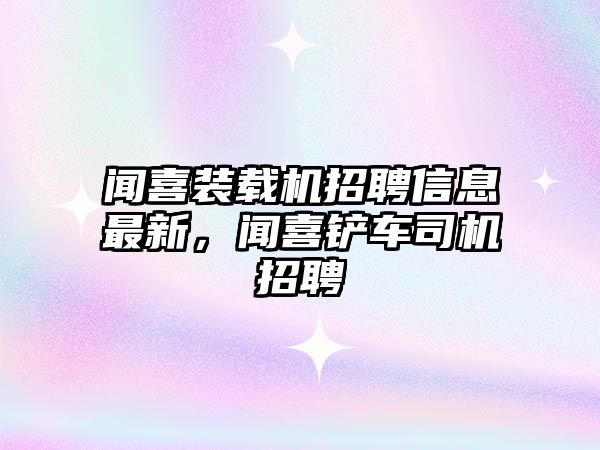 闻喜装载机招聘信息最新，闻喜铲车司机招聘